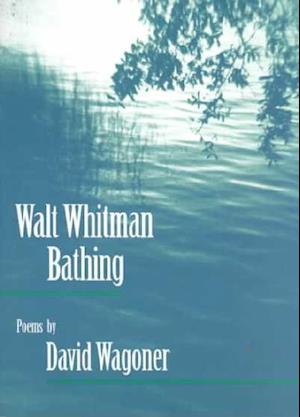 Walt Whitman
Bathing

Poems by
David Wagoner